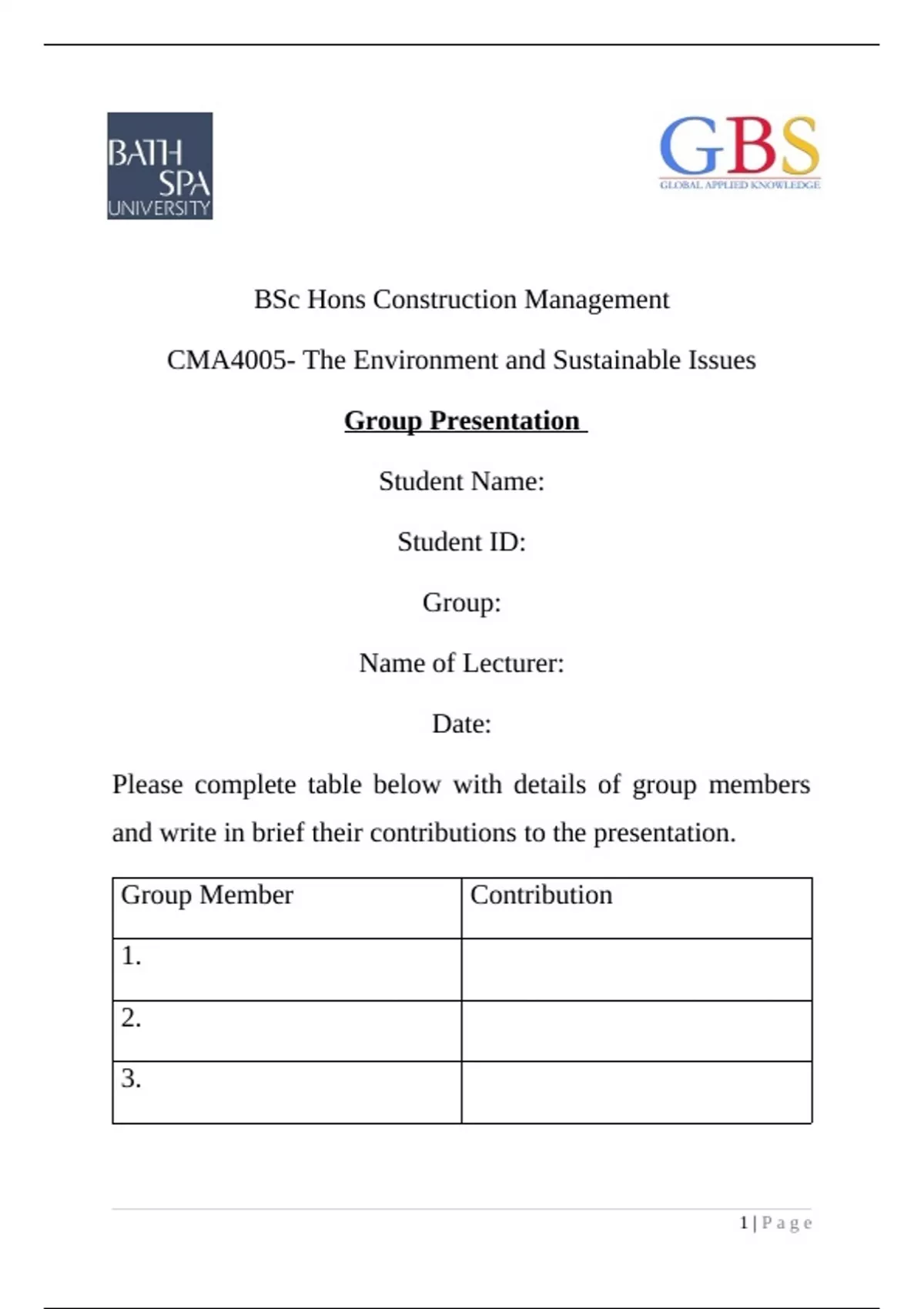 BATH SPA UNIVERSITY

GBS
GLOBAL APPLIED KNOWLEDGE

BSc Hons Construction Management

CMA4005- The Environment and Sustainable Issues

Group Presentation

Student Name:

Student ID:

Group:

Name of Lecturer:

Date:

Please complete table below with details of group members and write in brief their contributions to the presentation.

| Group Member | Contribution |
|---|---|
| 1. | |
| 2. | |
| 3. | |

1 | Page